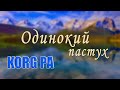 Одинокий пастух
KORG PA